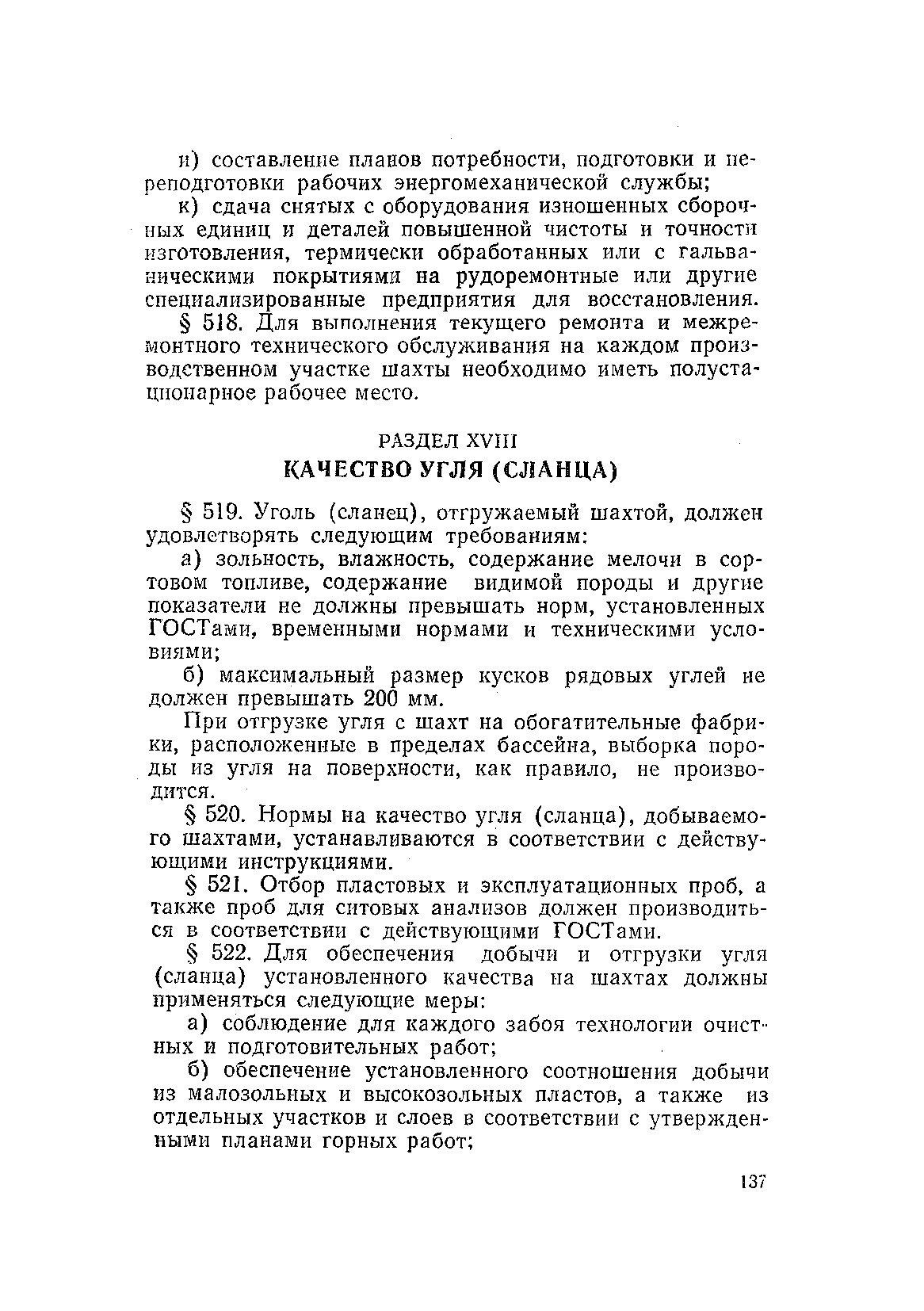 и) составление планов потребности, подготовки и переподготовки рабочих энергомеханической службы;

к) сдача снятых с оборудования изношенных сборочных единиц и деталей повышенной чистоты и точности изготовления, термически обработанных или с гальваническими покрытиями на рудоремонтные или другие специализированные предприятия для восстановления.

§ 518. Для выполнения текущего ремонта и межремонтного технического обслуживания на каждом производственном участке шахты необходимо иметь полустационарное рабочее место.

РАЗДЕЛ XVIII

КАЧЕСТВО УГЛЯ (СЛАНЦА)

§ 519. Уголь (сланец), отгружаемый шахтой, должен удовлетворять следующим требованиям:

а) зольность, влажность, содержание мелочи в сортовом топливе, содержание видимой породы и другие показатели не должны превышать норм, установленных ГОСТами, временными нормами и техническими условиями;

б) максимальный размер кусков рядовых углей не должен превышать 200 мм.

При отгрузке угля с шахт на обогатительные фабрики, расположенные в пределах бассейна, выборка породы из угля на поверхности, как правило, не производится.

§ 520. Нормы на качество угля (сланца), добываемого шахтами, устанавливаются в соответствии с действующими инструкциями.

§ 521. Отбор пластовых и эксплуатационных проб, а также проб для ситовых анализов должен производиться в соответствии с действующими ГОСТами.

§ 522. Для обеспечения добычи и отгрузки угля (сланца) установленного качества на шахтах должны применяться следующие меры:

а) соблюдение для каждого забоя технологии очистных и подготовительных работ;

б) обеспечение установленного соотношения добычи из малозольных и высокозольных пластов, а также из отдельных участков и слоев в соответствии с утвержденными планами горных работ;

137